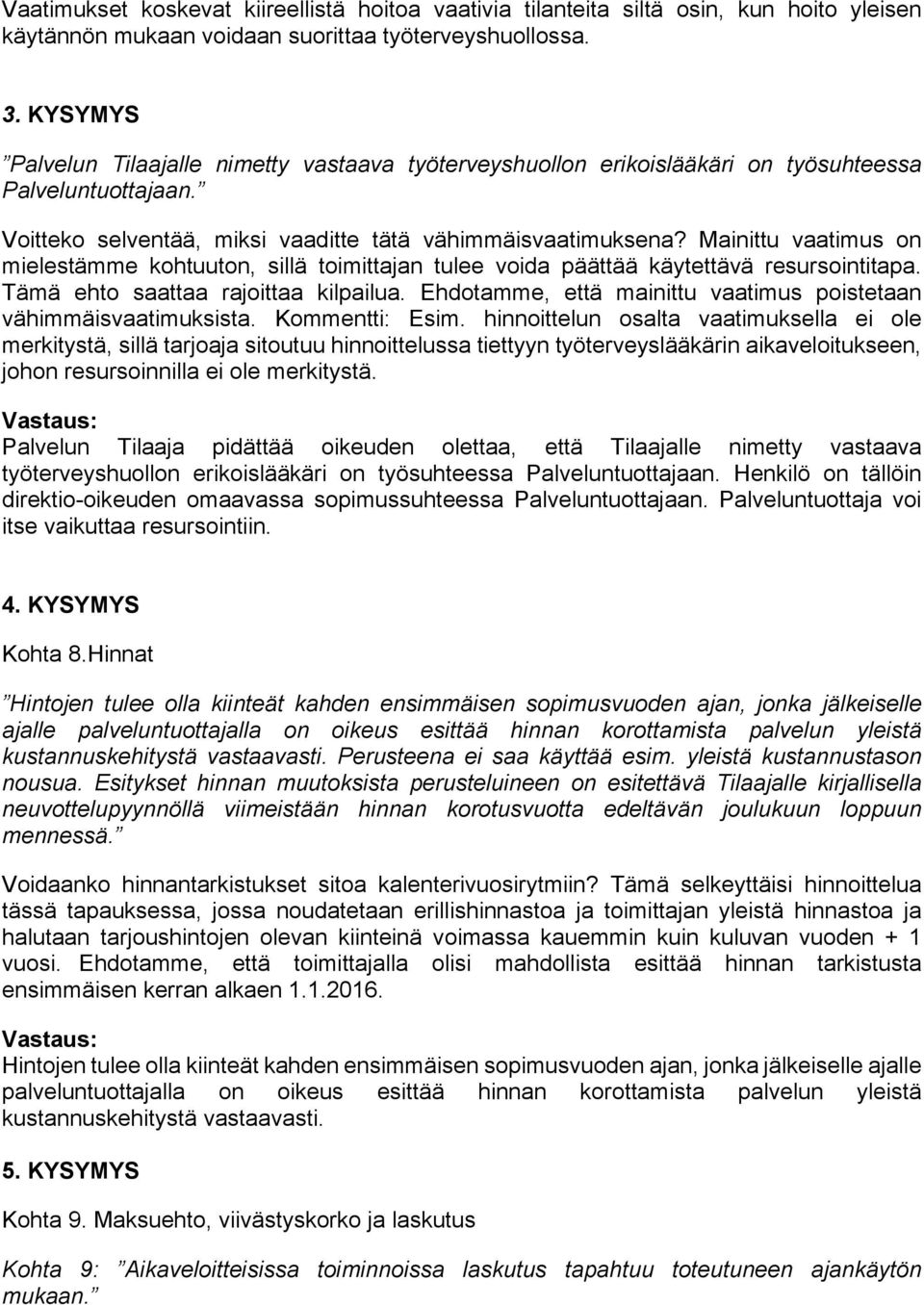 Vaatimukset koskevat kiireellistä hoitoa vaativia tilanteita siltä osin, kun hoito yleisen käytännön mukaan voidaan suorittaa työterveyshuollossa.

3. KYSYMYS

”Palvelun Tilaajalle nimetty vastaava työterveyshuollon erikoislääkäri on työsuhteessa Palveluntuottajaan.”

Voitteko selventää, miksi vaaditte tätä vähimmäisvaatimuksena? Mainittu vaatimus on mielestämme kohtuuton, sillä toimittajan tulee voida päättää käytettävä resursointitapa. Tämä ehto saattaa rajoittaa kilpailua. Ehdotamme, että mainittu vaatimus poistetaan vähimmäisvaatimuksista. Kommentti: Esim. hinnoittelun osalta vaatimuksella ei ole merkitystä, sillä tarjoaja sitoutuu hinnoittelussa tiettyyn työterveyslääkärin aikaveloitukseen, johon resursoinnilla ei ole merkitystä.

Vastaus:
Palvelun Tilaaja pidättää oikeuden olettaa, että Tilaajalle nimetty vastaava työterveyshuollon erikoislääkäri on työsuhteessa Palveluntuottajaan. Henkilö on tällöin direktio-oikeuden omaavassa sopimussuhteessa Palveluntuottajaan. Palveluntuottaja voi itse vaikuttaa resursointiin.

4. KYSYMYS

Kohta 8.Hinnat

”Hintojen tulee olla kiinteät kahden ensimmäisen sopimusvuoden ajan, jonka jälkeiselle ajalle palveluntuottajalla on oikeus esittää hinnan korottamista palvelun yleistä kustannuskehitystä vastaavasti. Perusteena ei saa käyttää esim. yleistä kustannustason nousua. Esitykset hinnan muutoksista perusteluineen on esitettävä Tilaajalle kirjallisella neuvottelupyynnöllä viimeistään hinnan korotusvuotta edeltävän joulukuun loppuun mennessä.”

Voidaanko hinnantarkistukset sitoa kalenterivuosirytmiin? Tämä selkeyttäisi hinnoittelua tässä tapauksessa, jossa noudatetaan erillishinnastoa ja toimittajan yleistä hinnastoa ja halutaan tarjoushintojen olevan kiinteinä voimassa kauemmin kuin kuluvan vuoden + 1 vuosi. Ehdotamme, että toimittajalla olisi mahdollista esittää hinnan tarkistusta ensimmäisen kerran alkaen 1.1.2016.

Vastaus:
Hintojen tulee olla kiinteät kahden ensimmäisen sopimusvuoden ajan, jonka jälkeiselle ajalle palveluntuottajalla on oikeus esittää hinnan korottamista palvelun yleistä kustannuskehitystä vastaavasti.

5. KYSYMYS

Kohta 9. Maksuehto, viivästyskorko ja laskutus

Kohta 9: ”Aikaveloitteisissa toiminnoissa laskutus tapahtuu toteutuneen ajankäytön mukaan.”